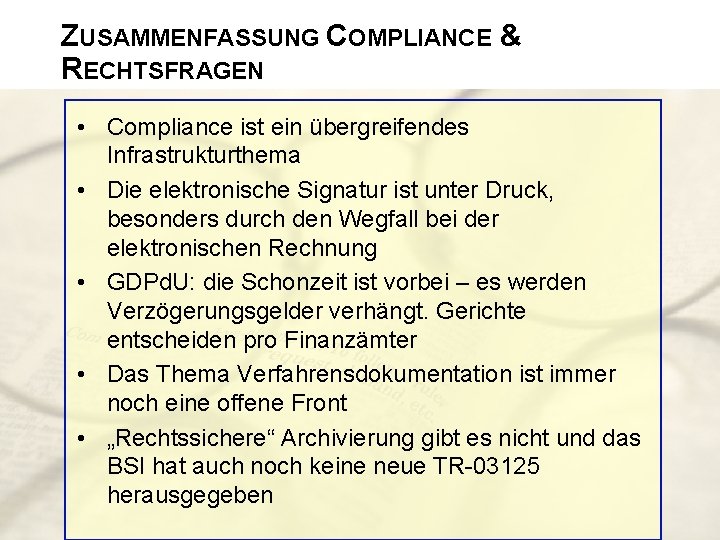 ZUSAMMENFASSUNG COMPLIANCE & RECHTSFRAGEN

• Compliance ist ein übergreifendes Infrastrukturthema
• Die elektronische Signatur ist unter Druck, besonders durch den Wegfall bei der elektronischen Rechnung
• GDPdU: die Schonzeit ist vorbei – es werden Verzögerungsgelder verhängt. Gerichte entscheiden pro Finanzämter
• Das Thema Verfahrensdokumentation ist immer noch eine offene Front
• „Rechtssichere“ Archivierung gibt es nicht und das BSI hat auch noch keine neue TR-03125 herausgegeben